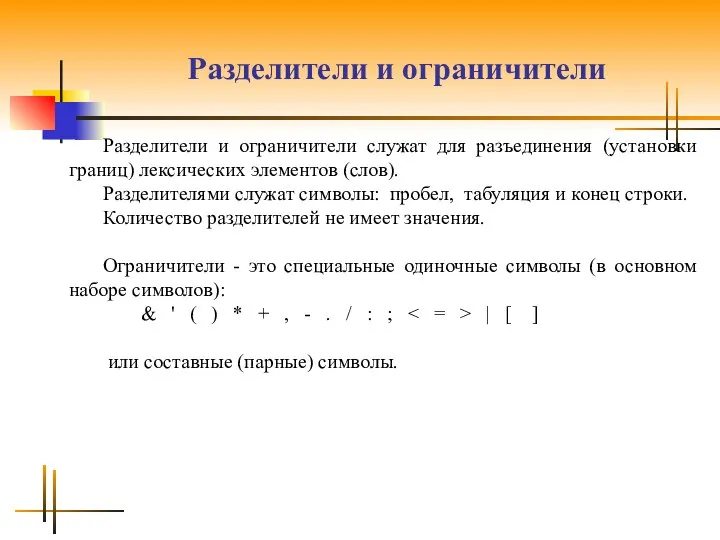 Разделители и ограничители

Разделители и ограничители служат для разъединения (установки границ) лексических элементов (слов).

Разделителями служат символы: пробел, табуляция и конец строки.

Количество разделителей не имеет значения.

Ограничители - это специальные одиночные символы (в основном наборе символов):

& ' ( ) * + , - . / : ; < = > | [ ]

или составные (парные) символы.